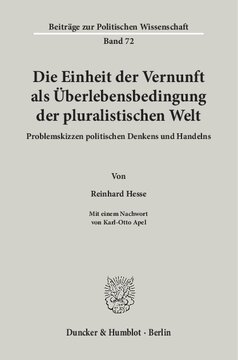 Beiträge zur Politischen Wissenschaft
Band 72

Die Einheit der Vernunft als Überlebensbedingung der pluralistischen Welt

Problemskizzen politischen Denkens und Handelns

Von

Reinhard Hesse

Mit einem Nachwort von Karl-Otto Apel

Duncker & Humblot · Berlin